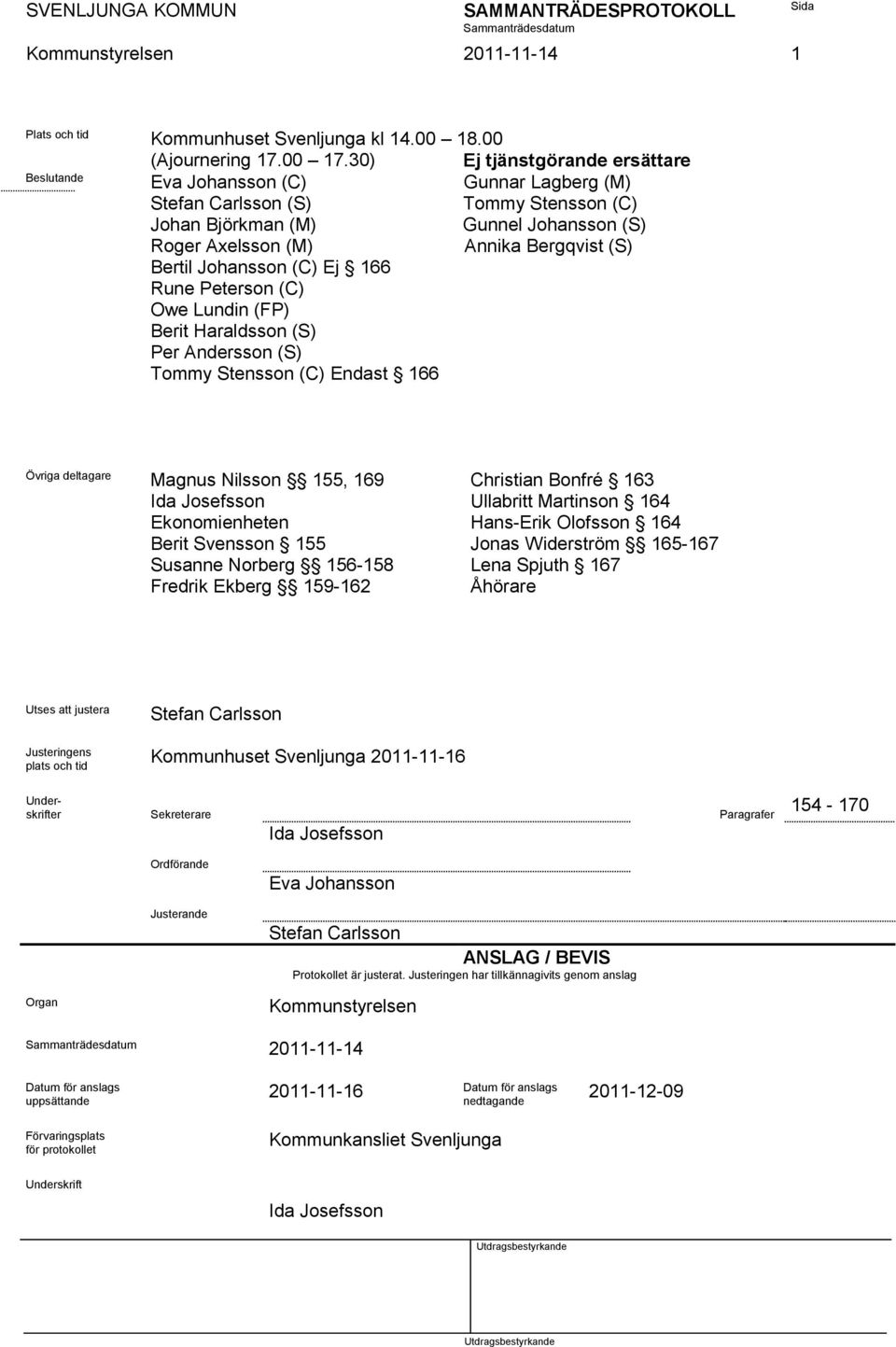 SVENLJUNGA KOMMUN SAMMANTRÄDESPROTOKOLL Sida
Sammanträdesdatum
Kommunstyrelsen 2011-11-14 1

Plats och tid Kommunhuset Svenljunga kl 14.00 – 18.00 (Ajournering 17.00 – 17.30)

Beslutande
Eva Johansson (C)
Stefan Carlsson (S)
Johan Björkman (M)
Roger Axelsson (M)
Bertil Johansson (C) Ej § 166
Rune Peterson (C)
Owe Lundin (FP)
Berit Haraldsson (S)
Per Andersson (S)
Tommy Stensson (C) Endast § 166

Ej tjänstgörande ersättare
Gunnar Lagberg (M)
Tommy Stensson (C)
Gunnel Johansson (S)
Annika Bergqvist (S)

Övriga deltagare
Magnus Nilsson §§ 155, 169
Ida Josefsson
Ekonomienheten
Berit Svensson § 155
Susanne Norberg §§ 156-158
Fredrik Ekberg §§ 159-162

Christian Bonfré § 163
Ullabritt Martinson § 164
Hans-Erik Olofsson § 164
Jonas Widerström §§ 165-167
Lena Spjuth § 167
Åhörare

Utses att justera Stefan Carlsson

Justeringens plats och tid Kommunhuset Svenljunga 2011-11-16

Underskrifter Sekreterare Ida Josefsson Paragrafer 154 - 170

Ordförande Eva Johansson

Justerande Stefan Carlsson

ANSLAG / BEVIS
Protokollet är justerat. Justeringen har tillkännagivits genom anslag

Organ Kommunstyrelsen

Sammanträdesdatum 2011-11-14

Datum för anslags uppsättande 2011-11-16 Datum för anslags nedtagande 2011-12-09

Förvaringsplats för protokollet Kommunkansliet Svenljunga

Underskrift
Ida Josefsson

Utdragsbestyrkande

Utdragsbestyrkande